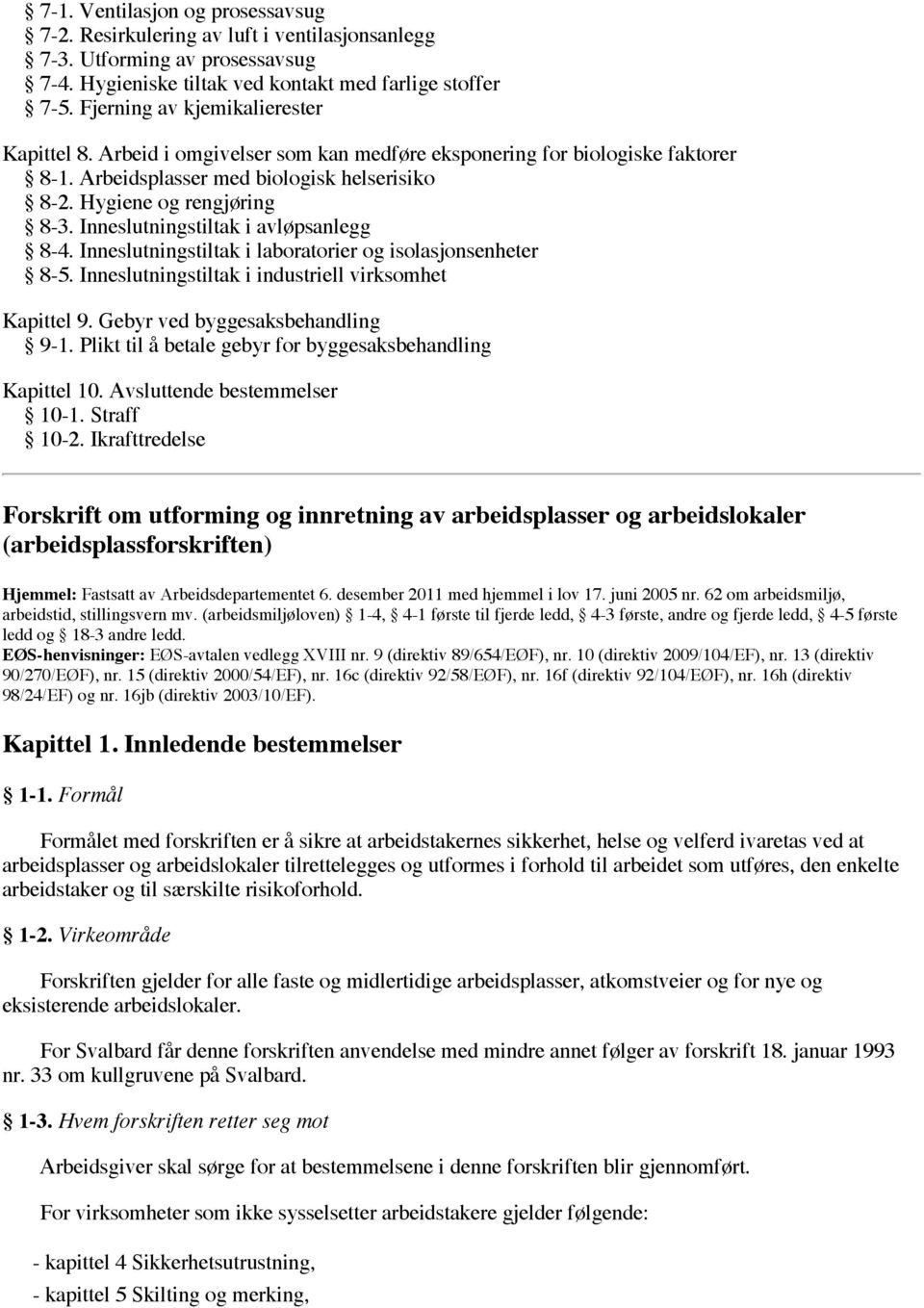 § 7-1. Ventilasjon og prosessavsug
§ 7-2. Resirkulering av luft i ventilasjonsanlegg
§ 7-3. Utforming av prosessavsug
§ 7-4. Hygieniske tiltak ved kontakt med farlige stoffer
§ 7-5. Fjerning av kjemikalierester

Kapittel 8. Arbeid i omgivelser som kan medføre eksponering for biologiske faktorer
§ 8-1. Arbeidsplasser med biologisk helserisiko
§ 8-2. Hygiene og rengjøring
§ 8-3. Inneslutningstiltak i avløpsanlegg
§ 8-4. Inneslutningstiltak i laboratorier og isolasjonsenheter
§ 8-5. Inneslutningstiltak i industriell virksomhet

Kapittel 9. Gebyr ved byggesaksbehandling
§ 9-1. Plikt til å betale gebyr for byggesaksbehandling

Kapittel 10. Avsluttende bestemmelser
§ 10-1. Straff
§ 10-2. Ikrafttredelse

Forskrift om utforming og innretning av arbeidsplasser og arbeidslokaler (arbeidsplassforskriften)

Hjemmel: Fastsatt av Arbeidsdepartementet 6. desember 2011 med hjemmel i lov 17. juni 2005 nr. 62 om arbeidsmiljø, arbeidstid, stillingsvern mv. (arbeidsmiljøloven) § 1-4, § 4-1 første til fjerde ledd, § 4-3 første, andre og fjerde ledd, § 4-5 første ledd og § 18-3 andre ledd.
EØS-henvisninger: EØS-avtalen vedlegg XVIII nr. 9 (direktiv 89/654/EØF), nr. 10 (direktiv 2009/104/EF), nr. 13 (direktiv 90/270/EØF), nr. 15 (direktiv 2000/54/EF), nr. 16c (direktiv 92/58/EØF), nr. 16f (direktiv 92/104/EØF), nr. 16h (direktiv 98/24/EF) og nr. 16jb (direktiv 2003/10/EF).

Kapittel 1. Innledende bestemmelser

§ 1-1. Formål

Formålet med forskriften er å sikre at arbeidstakernes sikkerhet, helse og velferd ivaretas ved at arbeidsplasser og arbeidslokaler tilrettelegges og utformes i forhold til arbeidet som utføres, den enkelte arbeidstaker og til særskilte risikoforhold.

§ 1-2. Virkeområde

Forskriften gjelder for alle faste og midlertidige arbeidsplasser, atkomstveier og for nye og eksisterende arbeidslokaler.

For Svalbard får denne forskriften anvendelse med mindre annet følger av forskrift 18. januar 1993 nr. 33 om kullgruvene på Svalbard.

§ 1-3. Hvem forskriften retter seg mot

Arbeidsgiver skal sørge for at bestemmelsene i denne forskriften blir gjennomført.

For virksomheter som ikke sysselsetter arbeidstakere gjelder følgende:

- kapittel 4 Sikkerhetsutrustning,
- kapittel 5 Skilting og merking,